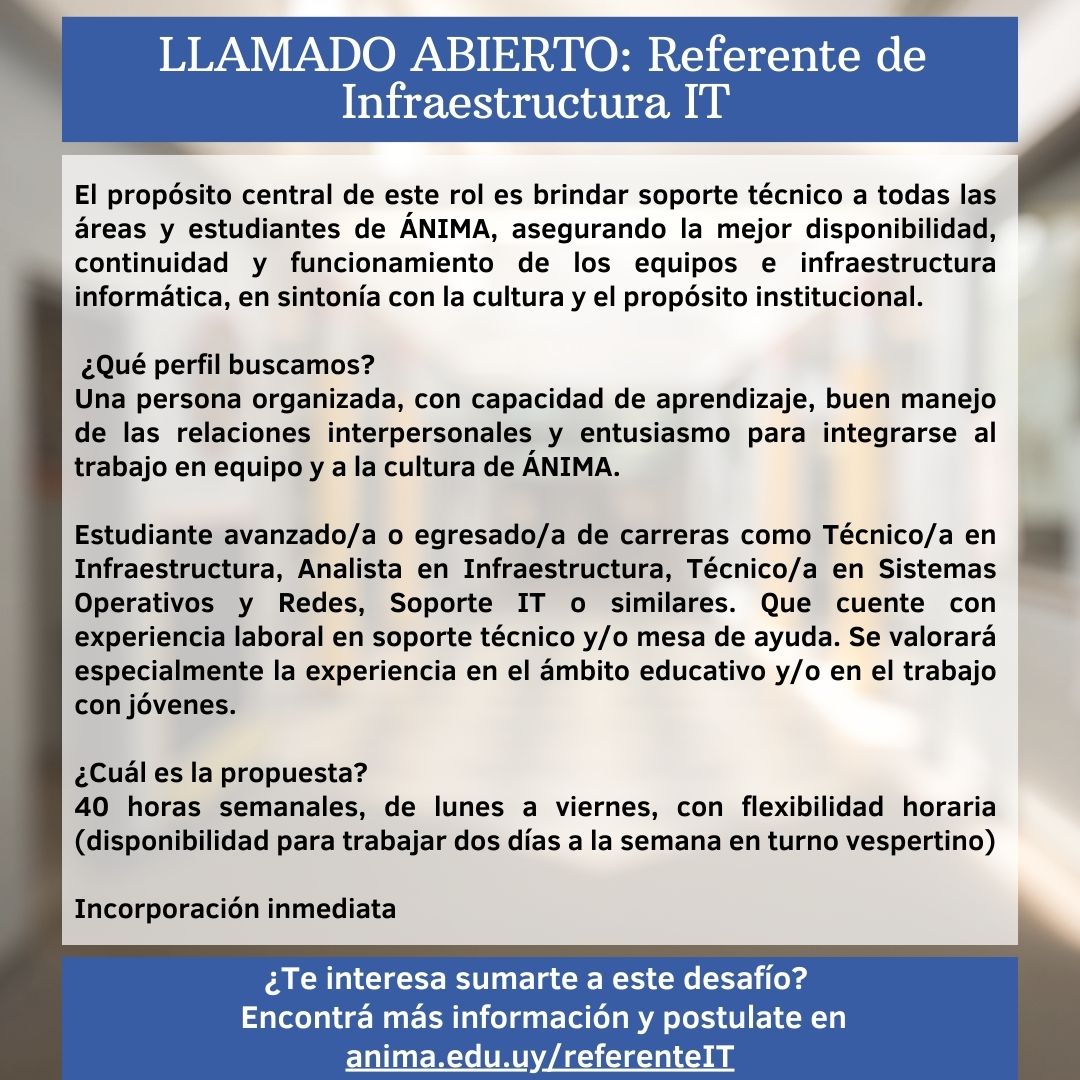 LLAMADO ABIERTO: Referente de Infraestructura IT

El propósito central de este rol es brindar soporte técnico a todas las áreas y estudiantes de ÁNIMA, asegurando la mejor disponibilidad, continuidad y funcionamiento de los equipos e infraestructura informática, en sintonía con la cultura y el propósito institucional.

¿Qué perfil buscamos?
Una persona organizada, con capacidad de aprendizaje, buen manejo de las relaciones interpersonales y entusiasmo para integrarse al trabajo en equipo y a la cultura de ÁNIMA.

Estudiante avanzado/a o egresado/a de carreras como Técnico/a en Infraestructura, Analista en Infraestructura, Técnico/a en Sistemas Operativos y Redes, Soporte IT o similares. Que cuente con experiencia laboral en soporte técnico y/o mesa de ayuda. Se valorará especialmente la experiencia en el ámbito educativo y/o en el trabajo con jóvenes.

¿Cuál es la propuesta?
40 horas semanales, de lunes a viernes, con flexibilidad horaria (disponibilidad para trabajar dos días a la semana en turno vespertino)

Incorporación inmediata

¿Te interesa sumarte a este desafío?
Encontrá más información y postulate en
anima.edu.uy/referenteIT